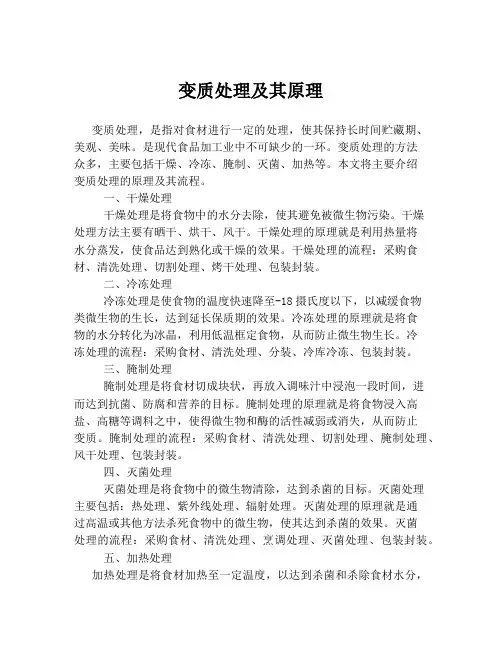 变质处理及其原理

变质处理，是指对食材进行一定的处理，使其保持长时间贮藏期、美观、美味。是现代食品加工业中不可缺少的一环。变质处理的方法众多，主要包括干燥、冷冻、腌制、灭菌、加热等。本文将主要介绍变质处理的原理及其流程。

一、干燥处理

干燥处理是将食物中的水分去除，使其避免被微生物污染。干燥处理方法主要有晒干、烘干、风干。干燥处理的原理就是利用热量将水分蒸发，使食品达到熟化或干燥的效果。干燥处理的流程：采购食材、清洗处理、切割处理、烤干处理、包装封装。

二、冷冻处理

冷冻处理是使食物的温度快速降至-18摄氏度以下，以减缓食物类微生物的生长，达到延长保质期的效果。冷冻处理的原理就是将食物的水分转化为冰晶，利用低温框定食物，从而防止微生物生长。冷冻处理的流程：采购食材、清洗处理、分装、冷库冷冻、包装封装。

三、腌制处理

腌制处理是将食材切成块状，再放入调味汁中浸泡一段时间，进而达到抗菌、防腐和营养的目标。腌制处理的原理就是将食物浸入高盐、高糖等调料之中，使得微生物和酶的活性减弱或消失，从而防止变质。腌制处理的流程：采购食材、清洗处理、切割处理、腌制处理、风干处理、包装封装。

四、灭菌处理

灭菌处理是将食物中的微生物清除，达到杀菌的目标。灭菌处理主要包括：热处理、紫外线处理、辐射处理。灭菌处理的原理就是通过高温或其他方法杀死食物中的微生物，使其达到杀菌的效果。灭菌处理的流程：采购食材、清洗处理、烹调处理、灭菌处理、包装封装。

五、加热处理

加热处理是将食材加热至一定温度，以达到杀菌和杀除食材水分，